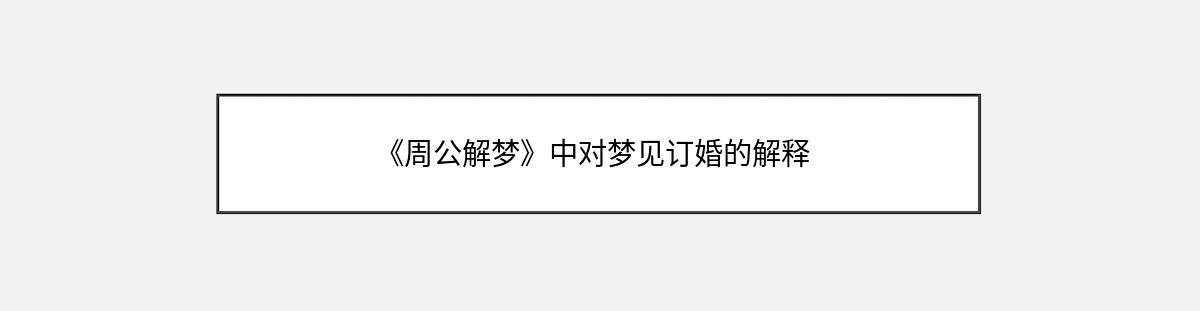 《周公解梦》中对梦见订婚的解释